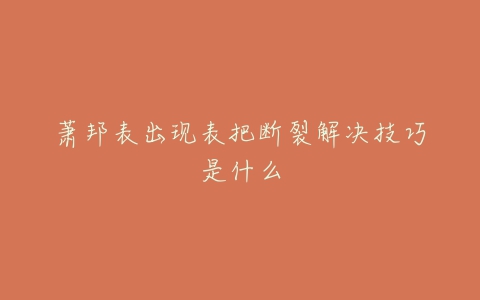 萧邦表出现表把断裂解决技巧是什么